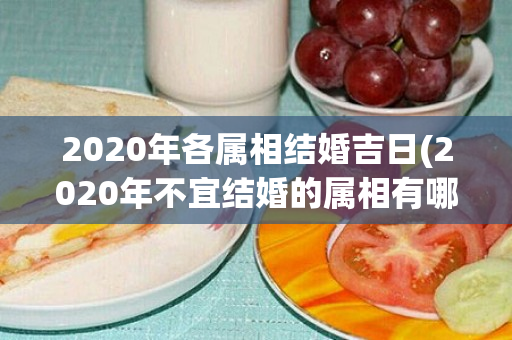 2020年各属相结婚吉日(2020年不宜结婚的属相有哪